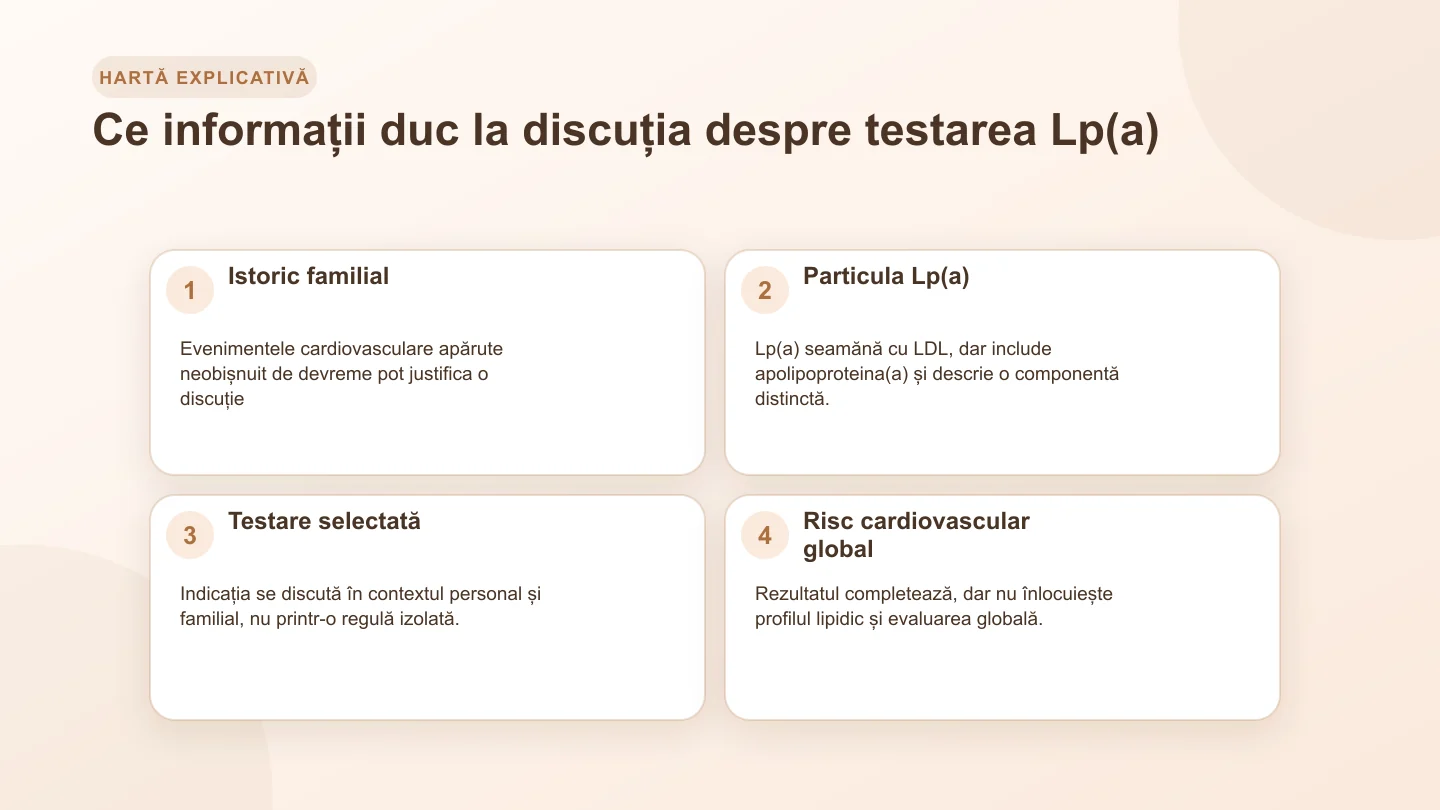 HARTĂ EXPLICATIVĂ

Ce informații duc la discuția despre testarea Lp(a)

1 Istoric familial

Evenimentele cardiovasculare apărute neobișnuit de devreme pot justifica o discuție

2 Particula Lp(a)

Lp(a) seamănă cu LDL, dar include apolipoproteina(a) și descrie o componentă distinctă.

3 Testare selectată

Indicația se discută în contextul personal și familial, nu printr-o regulă izolată.

4 Risc cardiovascular global

Rezultatul completează, dar nu înlocuiește profilul lipidic și evaluarea globală.